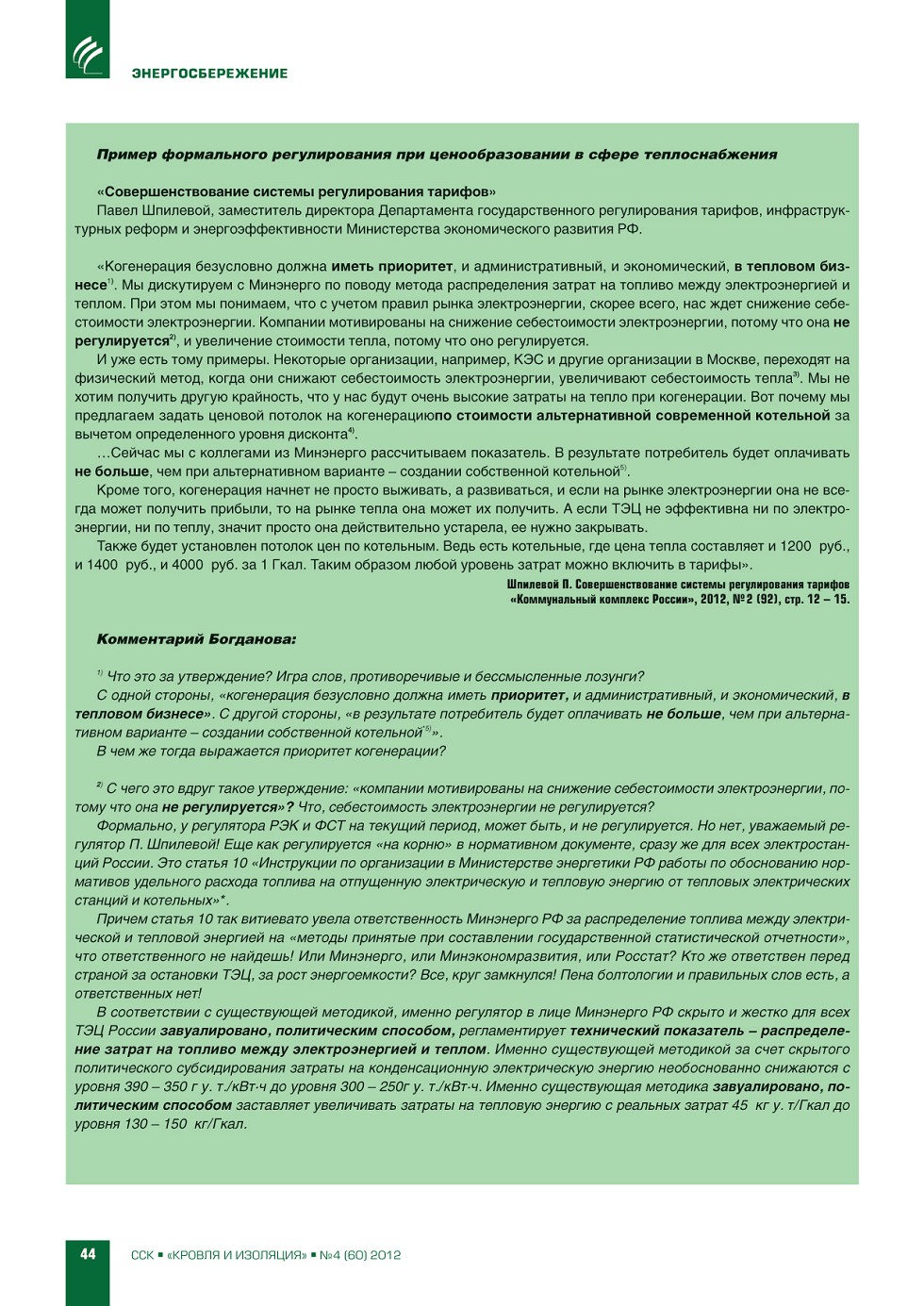 ЭНЕРГОСБЕРЕЖЕНИЕ

Пример формального регулирования при ценообразовании в сфере теплоснабжения

«Совершенствование системы регулирования тарифов»
Павел Шпилевой, заместитель директора Департамента государственного регулирования тарифов, инфраструктурных реформ и энергоэффективности Министерства экономического развития РФ.

«Когенерация безусловно должна иметь приоритет, и административный, и экономический, в тепловом бизнесе$^{1)}$. Мы дискутируем с Минэнерго по поводу метода распределения затрат на топливо между электроэнергией и теплом. При этом мы понимаем, что с учетом правил рынка электроэнергии, скорее всего, нас ждет снижение себестоимости электроэнергии. Компании мотивированы на снижение себестоимости электроэнергии, потому что она не регулируется$^{2)}$, и увеличение стоимости тепла, потому что оно регулируется.
И уже есть тому примеры. Некоторые организации, например, КЭС и другие организации в Москве, переходят на физический метод, когда они снижают себестоимость электроэнергии, увеличивают себестоимость тепла$^{3)}$. Мы не хотим получить другую крайность, что у нас будут очень высокие затраты на тепло при когенерации. Вот почему мы предлагаем задать ценовой потолок на когенерациюпо стоимости альтернативной современной котельной за вычетом определенного уровня дисконта$^{4)}$.
…Сейчас мы с коллегами из Минэнерго рассчитываем показатель. В результате потребитель будет оплачивать не больше, чем при альтернативном варианте – создании собственной котельной$^{5)}$.
Кроме того, когенерация начнет не просто выживать, а развиваться, и если на рынке электроэнергии она не всегда может получить прибыли, то на рынке тепла она может их получить. А если ТЭЦ не эффективна ни по электроэнергии, ни по теплу, значит просто она действительно устарела, ее нужно закрывать.
Также будет установлен потолок цен по котельным. Ведь есть котельные, где цена тепла составляет и 1200 руб., и 1400 руб., и 4000 руб. за 1 Гкал. Таким образом любой уровень затрат можно включить в тарифы».
Шпилевой П. Совершенствование системы регулирования тарифов «Коммунальный комплекс России», 2012, №2 (92), стр. 12 – 15.

Комментарий Богданова:

$^{1)}$ Что это за утверждение? Игра слов, противоречивые и бессмысленные лозунги?
С одной стороны, «когенерация безусловно должна иметь приоритет, и административный, и экономический, в тепловом бизнесе». С другой стороны, «в результате потребитель будет оплачивать не больше, чем при альтернативном варианте – создании собственной котельной$^{5)}$».
В чем же тогда выражается приоритет когенерации?

$^{2)}$ С чего это вдруг такое утверждение: «компании мотивированы на снижение себестоимости электроэнергии, потому что она не регулируется»? Что, себестоимость электроэнергии не регулируется?
Формально, у регулятора РЭК и ФСТ на текущий период, может быть, и не регулируется. Но нет, уважаемый регулятор П. Шпилевой! Еще как регулируется «на корню» в нормативном документе, сразу же для всех электростанций России. Это статья 10 «Инструкции по организации в Министерстве энергетики РФ работы по обоснованию нормативов удельного расхода топлива на отпущенную электрическую и тепловую энергию от тепловых электрических станций и котельных»*.
Причем статья 10 так витиевато увела ответственность Минэнерго РФ за распределение топлива между электрической и тепловой энергией на «методы принятые при составлении государственной статистической отчетности», что ответственного не найдешь! Или Минэнерго, или Минэкономразвития, или Росстат? Кто же ответствен перед страной за остановки ТЭЦ, за рост энергоемкости? Все, круг замкнулся! Пена болтологии и правильных слов есть, а ответственных нет!
В соответствии с существующей методикой, именно регулятор в лице Минэнерго РФ скрыто и жестко для всех ТЭЦ России завуалировано, политическим способом, регламентирует технический показатель – распределение затрат на топливо между электроэнергией и теплом. Именно существующей методикой за счет скрытого политического субсидирования затраты на конденсационную электрическую энергию необоснованно снижаются с уровня 390 – 350 г у. т./кВт·ч до уровня 300 – 250г у. т./кВт·ч. Именно существующая методика завуалировано, политическим способом заставляет увеличивать затраты на тепловую энергию с реальных затрат 45 кг у. т/Гкал до уровня 130 – 150 кг/Гкал.

44 ССК ▪ «КРОВЛЯ И ИЗОЛЯЦИЯ» ▪ №4 (60) 2012